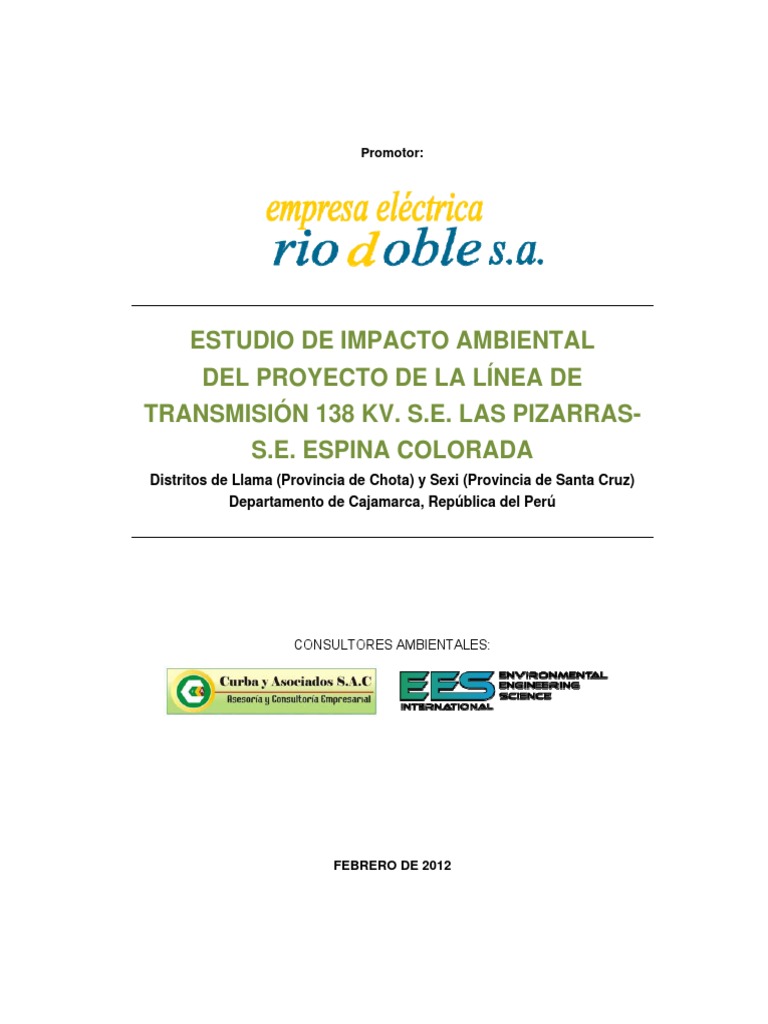 Promotor:

empresa eléctrica
rio doble s.a.

ESTUDIO DE IMPACTO AMBIENTAL
DEL PROYECTO DE LA LÍNEA DE
TRANSMISIÓN 138 KV. S.E. LAS PIZARRAS-
S.E. ESPINA COLORADA

Distritos de Llama (Provincia de Chota) y Sexi (Provincia de Santa Cruz)
Departamento de Cajamarca, República del Perú

CONSULTORES AMBIENTALES:

Curba y Asociados S.A.C
Asesoría y Consultoría Empresarial

EES INTERNATIONAL
ENVIRONMENTAL ENGINEERING SCIENCE

FEBRERO DE 2012